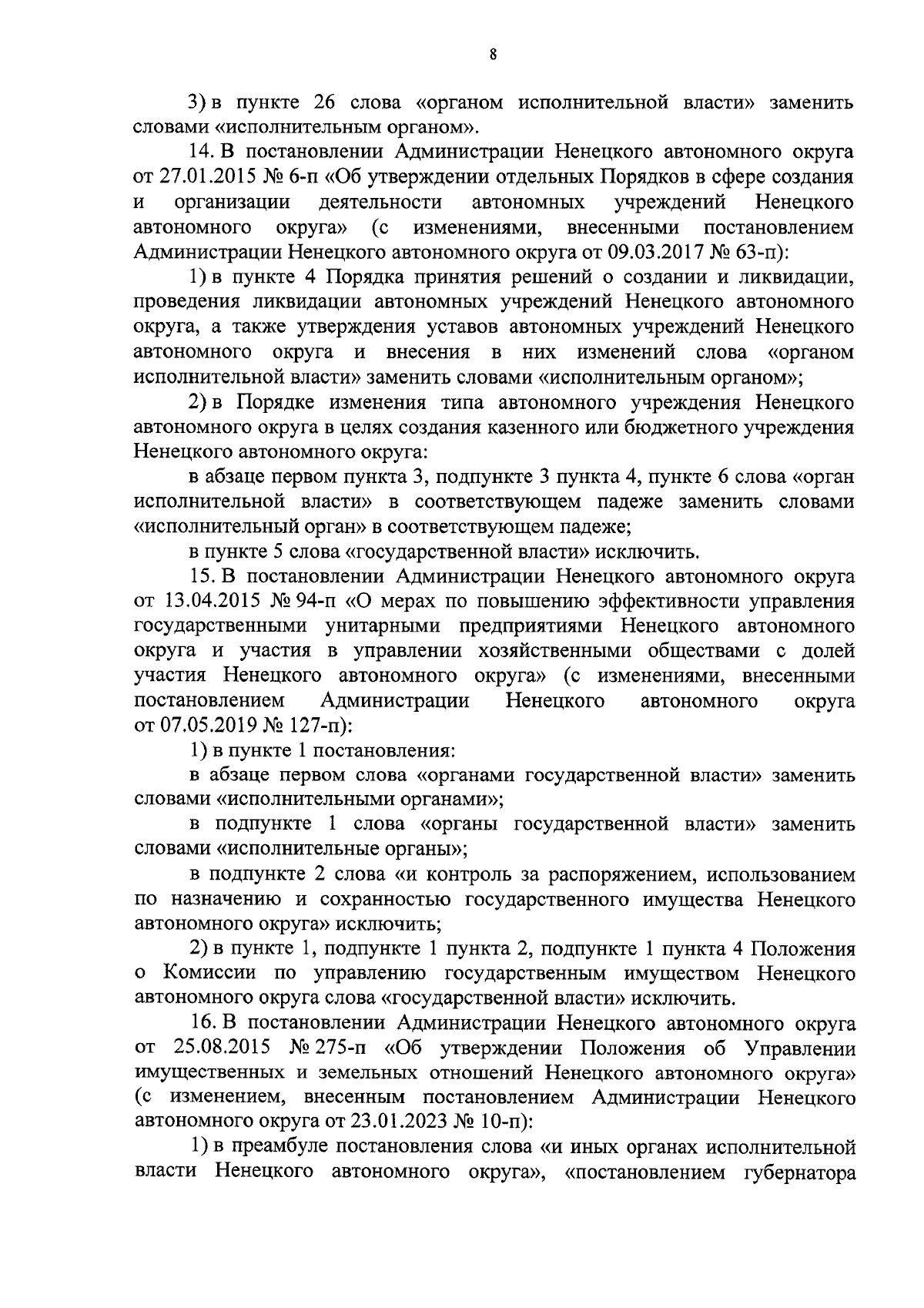 8

3) в пункте 26 слова «органом исполнительной власти» заменить словами «исполнительным органом».

14. В постановлении Администрации Ненецкого автономного округа от 27.01.2015 № 6-п «Об утверждении отдельных Порядков в сфере создания и организации деятельности автономных учреждений Ненецкого автономного округа» (с изменениями, внесенными постановлением Администрации Ненецкого автономного округа от 09.03.2017 № 63-п):

1) в пункте 4 Порядка принятия решений о создании и ликвидации, проведения ликвидации автономных учреждений Ненецкого автономного округа, а также утверждения уставов автономных учреждений Ненецкого автономного округа и внесения в них изменений слова «органом исполнительной власти» заменить словами «исполнительным органом»;

2) в Порядке изменения типа автономного учреждения Ненецкого автономного округа в целях создания казенного или бюджетного учреждения Ненецкого автономного округа:

в абзаце первом пункта 3, подпункте 3 пункта 4, пункте 6 слова «орган исполнительной власти» в соответствующем падеже заменить словами «исполнительный орган» в соответствующем падеже;

в пункте 5 слова «государственной власти» исключить.

15. В постановлении Администрации Ненецкого автономного округа от 13.04.2015 № 94-п «О мерах по повышению эффективности управления государственными унитарными предприятиями Ненецкого автономного округа и участия в управлении хозяйственными обществами с долей участия Ненецкого автономного округа» (с изменениями, внесенными постановлением Администрации Ненецкого автономного округа от 07.05.2019 № 127-п):

1) в пункте 1 постановления:

в абзаце первом слова «органами государственной власти» заменить словами «исполнительными органами»;

в подпункте 1 слова «органы государственной власти» заменить словами «исполнительные органы»;

в подпункте 2 слова «и контроль за распоряжением, использованием по назначению и сохранностью государственного имущества Ненецкого автономного округа» исключить;

2) в пункте 1, подпункте 1 пункта 2, подпункте 1 пункта 4 Положения о Комиссии по управлению государственным имуществом Ненецкого автономного округа слова «государственной власти» исключить.

16. В постановлении Администрации Ненецкого автономного округа от 25.08.2015 № 275-п «Об утверждении Положения об Управлении имущественных и земельных отношений Ненецкого автономного округа» (с изменением, внесенным постановлением Администрации Ненецкого автономного округа от 23.01.2023 № 10-п):

1) в преамбуле постановления слова «и иных органах исполнительной власти Ненецкого автономного округа», «постановлением губернатора